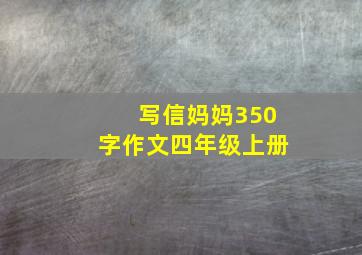 写信妈妈350字作文四年级上册